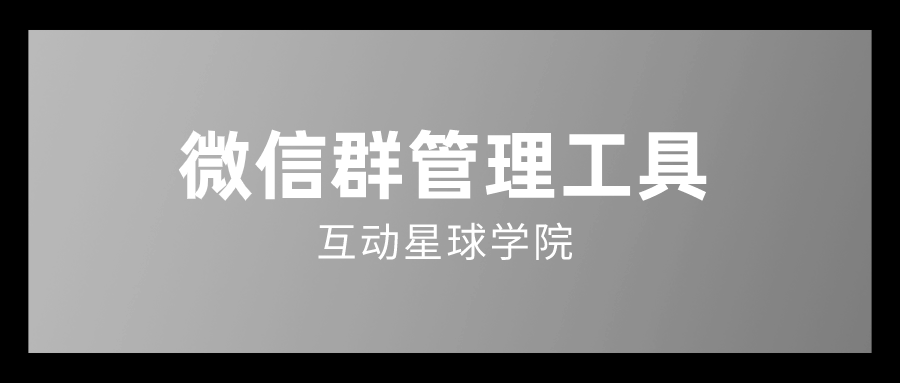 微信群管理工具

互动星球学院